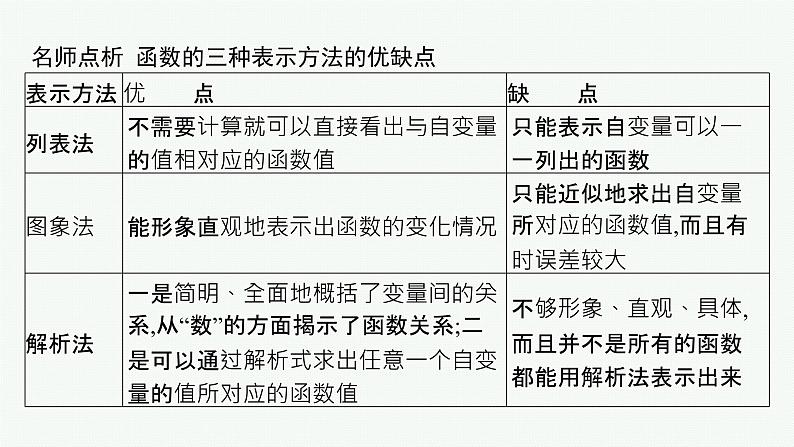 名师点析 函数的三种表示方法的优缺点

| 表示方法 | 优　　点 | 缺　　点 |
|---|---|---|
| 列表法 | 不需要计算就可以直接看出与自变量的值相对应的函数值 | 只能表示自变量可以一一列出的函数 |
| 图象法 | 能形象直观地表示出函数的变化情况 | 只能近似地求出自变量所对应的函数值,而且有时误差较大 |
| 解析法 | 一是简明、全面地概括了变量间的关系,从“数”的方面揭示了函数关系;二是可以通过解析式求出任意一个自变量的值所对应的函数值 | 不够形象、直观、具体,而且并不是所有的函数都能用解析法表示出来 |